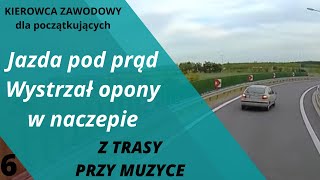 KIEROWCA ZAWODOWY
dla początkujących

Jazda pod prąd
Wystrzał opony
w naczepie

Z TRASY
PRZY MUZYCE

6